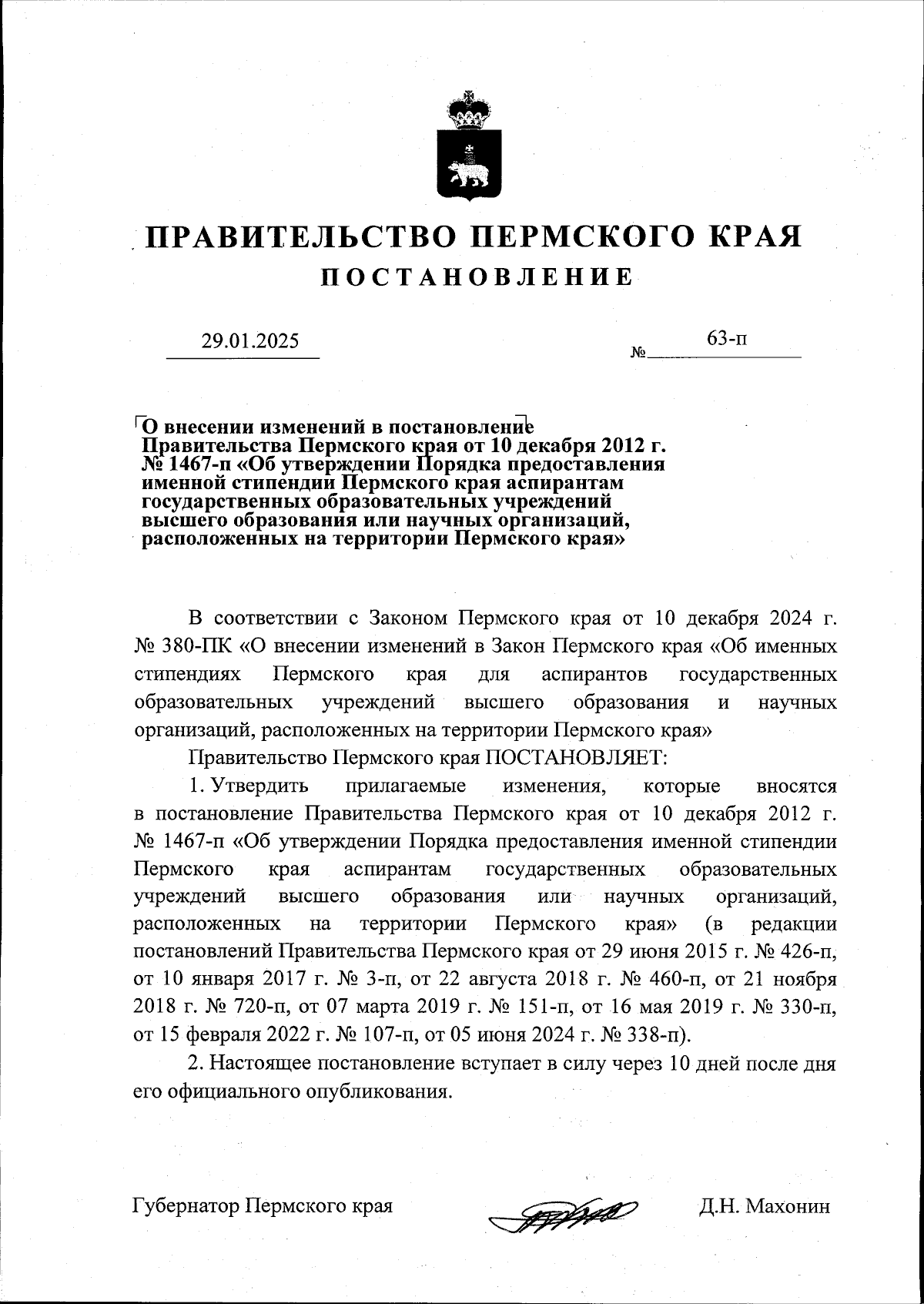 ПРАВИТЕЛЬСТВО ПЕРМСКОГО КРАЯ

ПОСТАНОВЛЕНИЕ

29.01.2025 № 63-п

О внесении изменений в постановление Правительства Пермского края от 10 декабря 2012 г. № 1467-п «Об утверждении Порядка предоставления именной стипендии Пермского края аспирантам государственных образовательных учреждений высшего образования или научных организаций, расположенных на территории Пермского края»

В соответствии с Законом Пермского края от 10 декабря 2024 г. № 380-ПК «О внесении изменений в Закон Пермского края «Об именных стипендиях Пермского края для аспирантов государственных образовательных учреждений высшего образования и научных организаций, расположенных на территории Пермского края»

Правительство Пермского края ПОСТАНОВЛЯЕТ:

1. Утвердить прилагаемые изменения, которые вносятся в постановление Правительства Пермского края от 10 декабря 2012 г. № 1467-п «Об утверждении Порядка предоставления именной стипендии Пермского края аспирантам государственных образовательных учреждений высшего образования или научных организаций, расположенных на территории Пермского края» (в редакции постановлений Правительства Пермского края от 29 июня 2015 г. № 426-п, от 10 января 2017 г. № 3-п, от 22 августа 2018 г. № 460-п, от 21 ноября 2018 г. № 720-п, от 07 марта 2019 г. № 151-п, от 16 мая 2019 г. № 330-п, от 15 февраля 2022 г. № 107-п, от 05 июня 2024 г. № 338-п).

2. Настоящее постановление вступает в силу через 10 дней после дня его официального опубликования.

Губернатор Пермского края Д.Н. Махонин